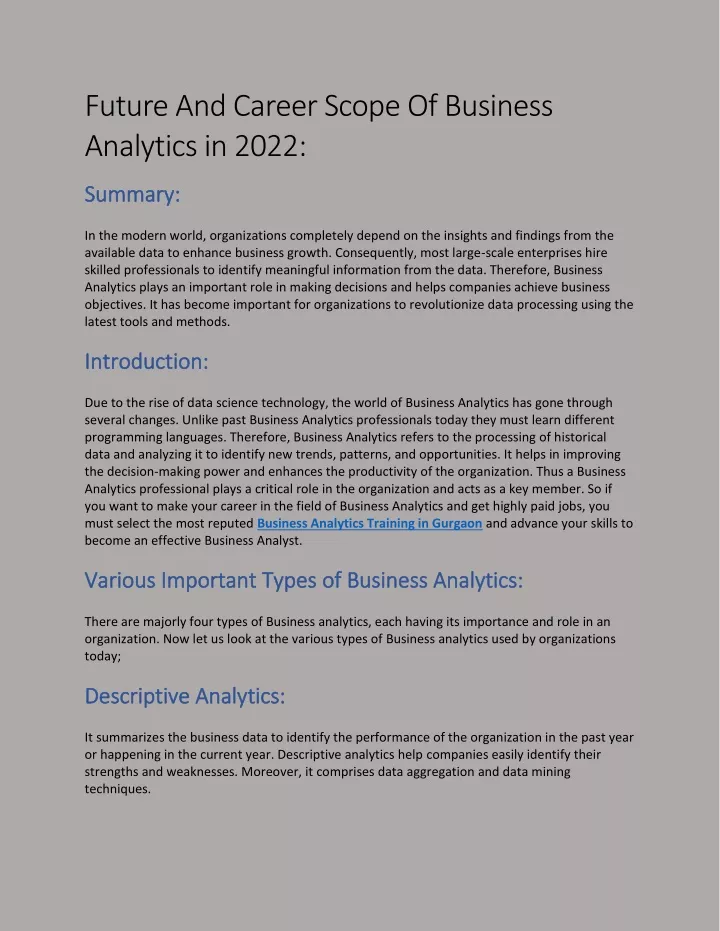 Future And Career Scope Of Business Analytics in 2022:

Summary:

In the modern world, organizations completely depend on the insights and findings from the available data to enhance business growth. Consequently, most large-scale enterprises hire skilled professionals to identify meaningful information from the data. Therefore, Business Analytics plays an important role in making decisions and helps companies achieve business objectives. It has become important for organizations to revolutionize data processing using the latest tools and methods.

Introduction:

Due to the rise of data science technology, the world of Business Analytics has gone through several changes. Unlike past Business Analytics professionals today they must learn different programming languages. Therefore, Business Analytics refers to the processing of historical data and analyzing it to identify new trends, patterns, and opportunities. It helps in improving the decision-making power and enhances the productivity of the organization. Thus a Business Analytics professional plays a critical role in the organization and acts as a key member. So if you want to make your career in the field of Business Analytics and get highly paid jobs, you must select the most reputed Business Analytics Training in Gurgaon and advance your skills to become an effective Business Analyst.

Various Important Types of Business Analytics:

There are majorly four types of Business analytics, each having its importance and role in an organization. Now let us look at the various types of Business analytics used by organizations today;

Descriptive Analytics:

It summarizes the business data to identify the performance of the organization in the past year or happening in the current year. Descriptive analytics help companies easily identify their strengths and weaknesses. Moreover, it comprises data aggregation and data mining techniques.